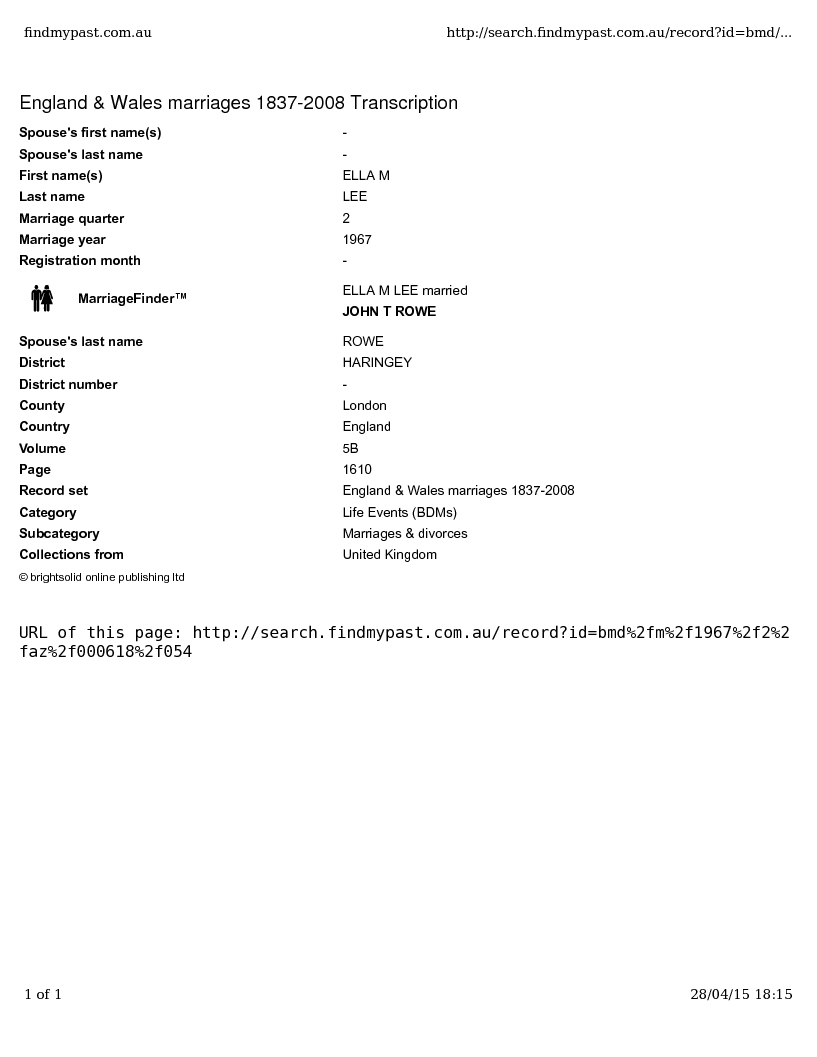 findmypast.com.au

http://search.findmypast.com.au/record?id=bmd/...

England & Wales marriages 1837-2008 Transcription

| | |
|---|---|
| Spouse's first name(s) | - |
| Spouse's last name | - |
| First name(s) | ELLA M |
| Last name | LEE |
| Marriage quarter | 2 |
| Marriage year | 1967 |
| Registration month | - |
| MarriageFinder™ | ELLA M LEE married JOHN T ROWE |
| Spouse's last name | ROWE |
| District | HARINGEY |
| District number | - |
| County | London |
| Country | England |
| Volume | 5B |
| Page | 1610 |
| Record set | England & Wales marriages 1837-2008 |
| Category | Life Events (BDMs) |
| Subcategory | Marriages & divorces |
| Collections from | United Kingdom |

© brightsolid online publishing ltd

URL of this page: http://search.findmypast.com.au/record?id=bmd%2fm%2f1967%2f2%2faz%2f000618%2f054

1 of 1

28/04/15 18:15